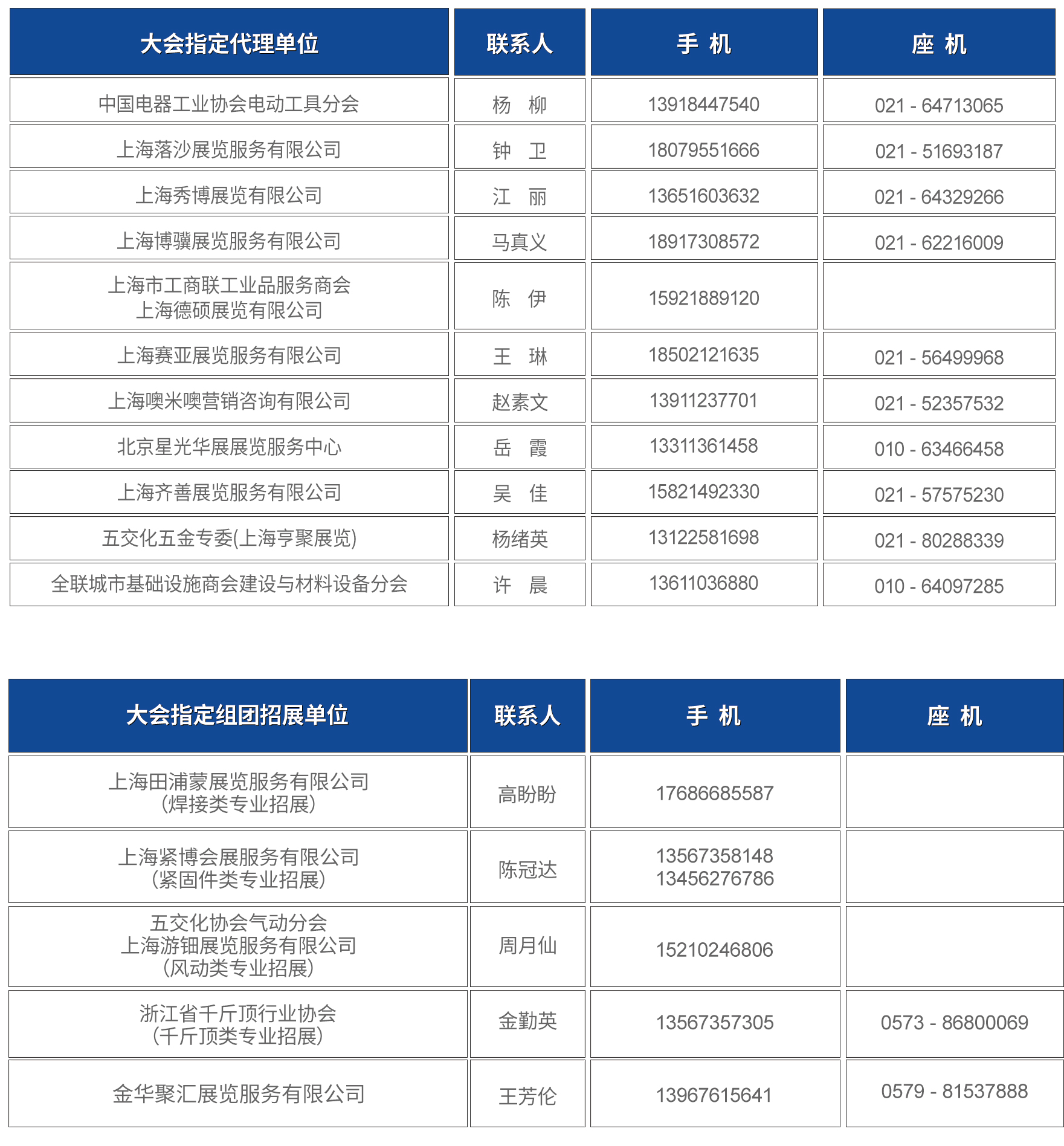 | 大会指定代理单位 | 联系人 | 手 机 | 座 机 |
|---|---|---|---|
| 中国电器工业协会电动工具分会 | 杨 柳 | 13918447540 | 021 - 64713065 |
| 上海落沙展览服务有限公司 | 钟 卫 | 18079551666 | 021 - 51693187 |
| 上海秀博展览有限公司 | 江 丽 | 13651603632 | 021 - 64329266 |
| 上海博骥展览服务有限公司 | 马真义 | 18917308572 | 021 - 62216009 |
| 上海市工商联工业品服务商会 上海德硕展览有限公司 | 陈 伊 | 15921889120 | |
| 上海赛亚展览服务有限公司 | 王 琳 | 18502121635 | 021 - 56499968 |
| 上海噢米噢营销咨询有限公司 | 赵素文 | 13911237701 | 021 - 52357532 |
| 北京星光华展展览服务中心 | 岳 霞 | 13311361458 | 010 - 63466458 |
| 上海齐善展览服务有限公司 | 吴 佳 | 15821492330 | 021 - 57575230 |
| 五交化五金专委(上海亨聚展览) | 杨绪英 | 13122581698 | 021 - 80288339 |
| 全联城市基础设施商会建设与材料设备分会 | 许 晨 | 13611036880 | 010 - 64097285 |

| 大会指定组团招展单位 | 联系人 | 手 机 | 座 机 |
|---|---|---|---|
| 上海田浦蒙展览服务有限公司 (焊接类专业招展) | 高盼盼 | 17686685587 | |
| 上海紧博会展服务有限公司 (紧固件类专业招展) | 陈冠达 | 13567358148 13456276786 | |
| 五交化协会气动分会 上海游钿展览服务有限公司 (风动类专业招展) | 周月仙 | 15210246806 | |
| 浙江省千斤顶行业协会 (千斤顶类专业招展) | 金勤英 | 13567357305 | 0573 - 86800069 |
| 金华聚汇展览服务有限公司 | 王芳伦 | 13967615641 | 0579 - 81537888 |